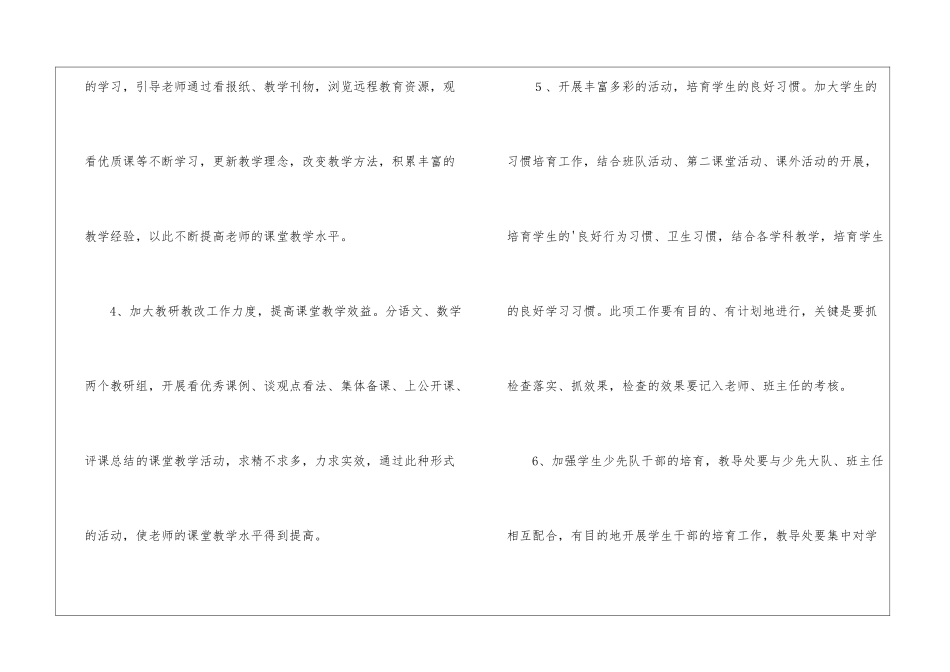 的学习，引导老师通过看报纸、教学刊物，浏览远程教育资源，观看优质课等不断学习，更新教学理念，改变教学方法，积累丰富的教学经验，以此不断提高老师的课堂教学水平。

4、加大教研教改工作力度，提高课堂教学效益。分语文、数学两个教研组，开展看优秀课例、谈观点看法、集体备课、上公开课、评课总结的课堂教学活动，求精不求多，力求实效，通过此种形式的活动，使老师的课堂教学水平得到提高。

5、开展丰富多彩的活动，培育学生的良好习惯。加大学生的习惯培育工作，结合班队活动、第二课堂活动、课外活动的开展，培育学生的'良好行为习惯、卫生习惯，结合各学科教学，培育学生的良好学习习惯。此项工作要有目的、有计划地进行，关键是要抓检查落实、抓效果，检查的效果要记入老师、班主任的考核。

6、加强学生少先队干部的培育，教导处要与少先大队、班主任相互配合，有目的地开展学生干部的培育工作，教导处要集中对学